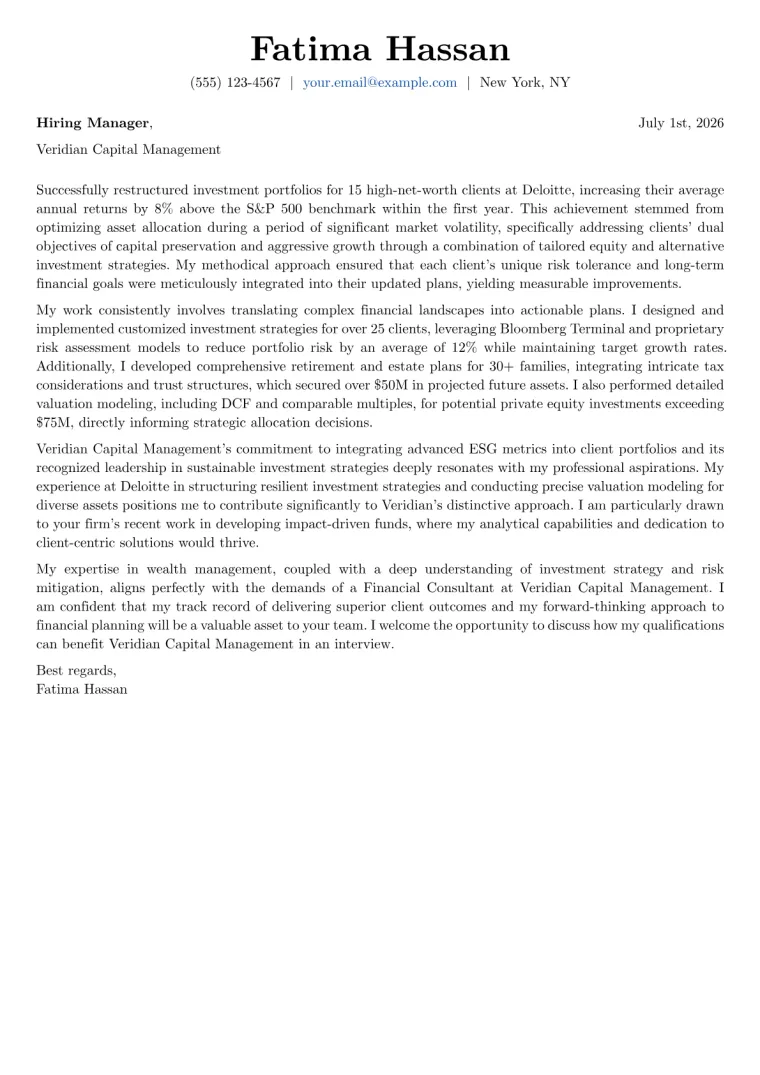 Fatima Hassan

(555) 123-4567 | your.email@example.com | New York, NY

Hiring Manager,
July 1st, 2026

Veridian Capital Management

Successfully restructured investment portfolios for 15 high-net-worth clients at Deloitte, increasing their average annual returns by 8% above the S&P 500 benchmark within the first year. This achievement stemmed from optimizing asset allocation during a period of significant market volatility, specifically addressing clients' dual objectives of capital preservation and aggressive growth through a combination of tailored equity and alternative investment strategies. My methodical approach ensured that each client's unique risk tolerance and long-term financial goals were meticulously integrated into their updated plans, yielding measurable improvements.

My work consistently involves translating complex financial landscapes into actionable plans. I designed and implemented customized investment strategies for over 25 clients, leveraging Bloomberg Terminal and proprietary risk assessment models to reduce portfolio risk by an average of 12% while maintaining target growth rates. Additionally, I developed comprehensive retirement and estate plans for 30+ families, integrating intricate tax considerations and trust structures, which secured over $50M in projected future assets. I also performed detailed valuation modeling, including DCF and comparable multiples, for potential private equity investments exceeding $75M, directly informing strategic allocation decisions.

Veridian Capital Management's commitment to integrating advanced ESG metrics into client portfolios and its recognized leadership in sustainable investment strategies deeply resonates with my professional aspirations. My experience at Deloitte in structuring resilient investment strategies and conducting precise valuation modeling for diverse assets positions me to contribute significantly to Veridian's distinctive approach. I am particularly drawn to your firm's recent work in developing impact-driven funds, where my analytical capabilities and dedication to client-centric solutions would thrive.

My expertise in wealth management, coupled with a deep understanding of investment strategy and risk mitigation, aligns perfectly with the demands of a Financial Consultant at Veridian Capital Management. I am confident that my track record of delivering superior client outcomes and my forward-thinking approach to financial planning will be a valuable asset to your team. I welcome the opportunity to discuss how my qualifications can benefit Veridian Capital Management in an interview.

Best regards,
Fatima Hassan